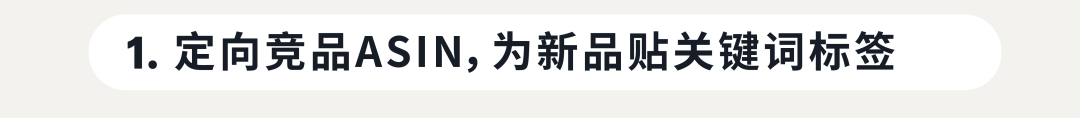 1. 定向竞品ASIN, 为新品贴关键词标签